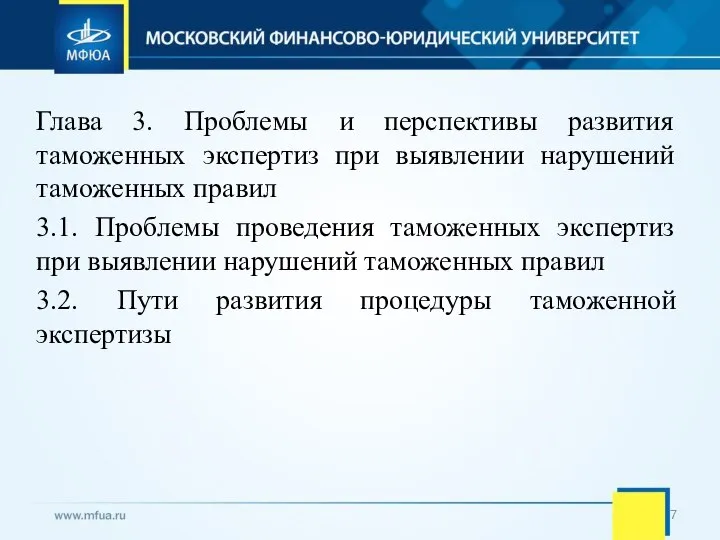 МФЮА

МОСКОВСКИЙ ФИНАНСОВО-ЮРИДИЧЕСКИЙ УНИВЕРСИТЕТ

Глава 3. Проблемы и перспективы развития таможенных экспертиз при выявлении нарушений таможенных правил

3.1. Проблемы проведения таможенных экспертиз при выявлении нарушений таможенных правил

3.2. Пути развития процедуры таможенной экспертизы

www.mfua.ru

7